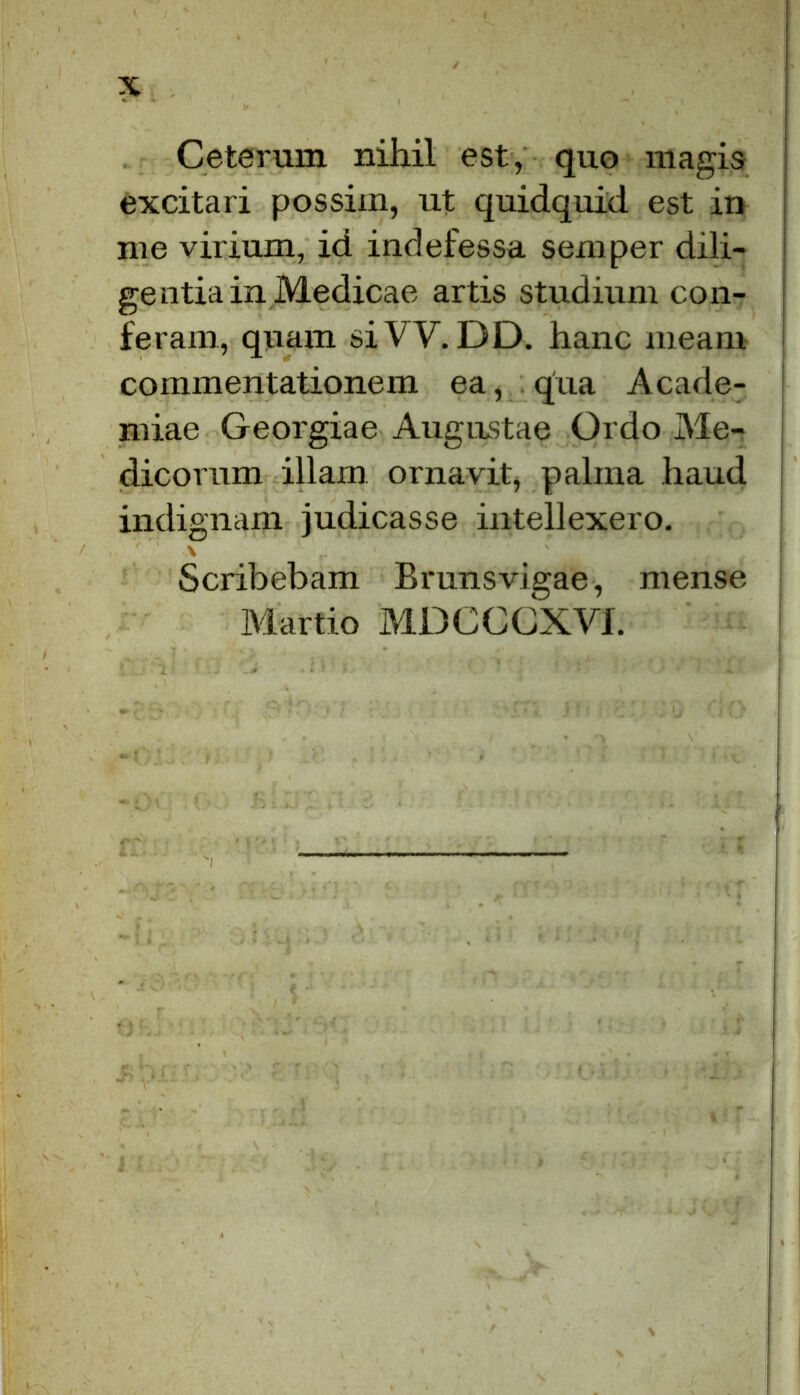 X

Ceterum nihil est, quo magis excitari possim, ut quidquid est in me virium, id indefessa semper diligentia in Medicae artis studium conferam, quam si VV. DD. hanc meam commentationem ea, qua Academiae Georgiae Augustae Ordo Medicorum illam ornavit, palma haud indignam judicasse intellexero.

Scribebam Brunsvigae, mense Martio MDCCCXVI.